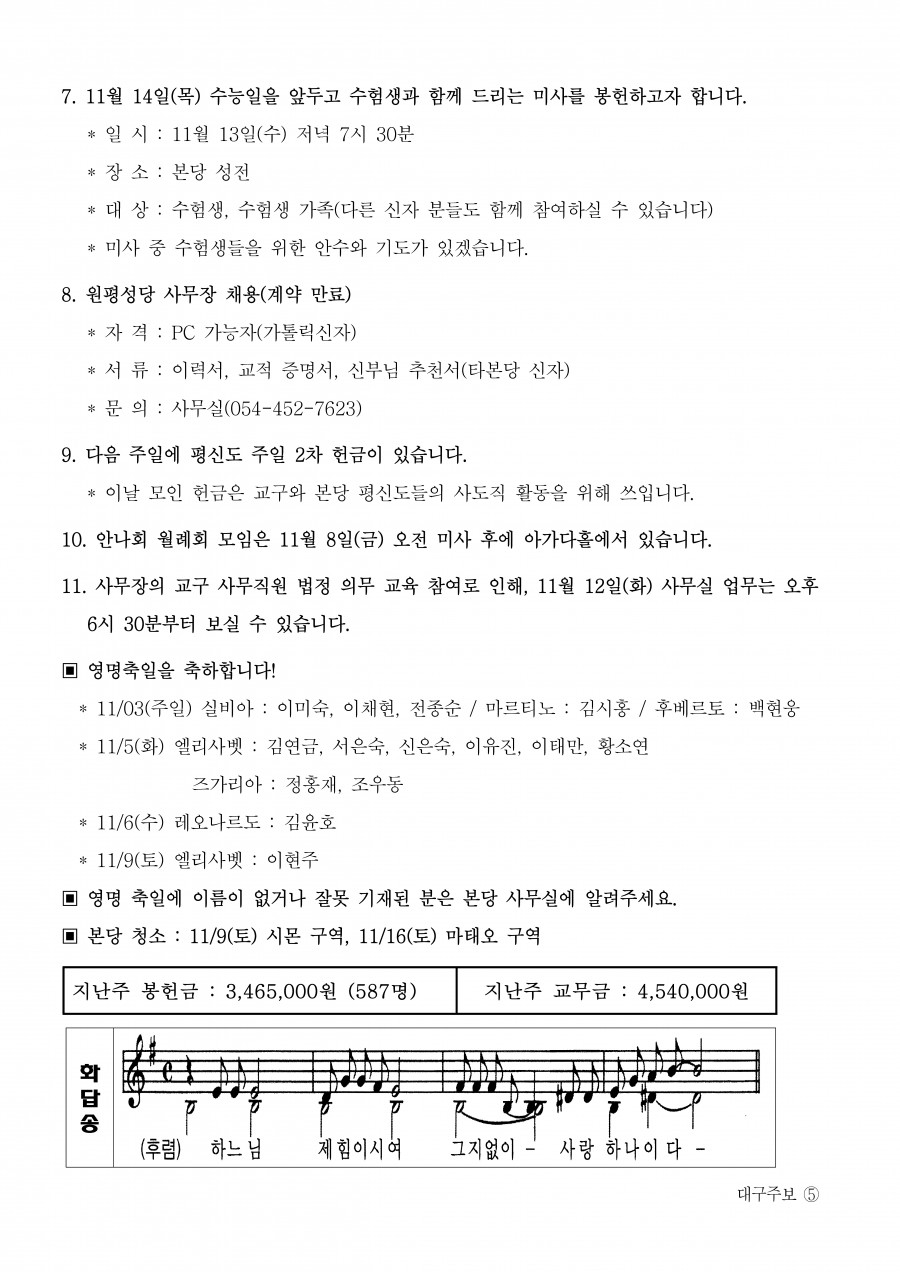 7. 11월 14일(목) 수능일을 앞두고 수험생과 함께 드리는 미사를 봉헌하고자 합니다.

＊ 일 시 : 11월 13일(수) 저녁 7시 30분

＊ 장 소 : 본당 성전

＊ 대 상 : 수험생, 수험생 가족(다른 신자 분들도 함께 참여하실 수 있습니다)

＊ 미사 중 수험생들을 위한 안수와 기도가 있겠습니다.

8. 원평성당 사무장 채용(계약 만료)

＊ 자 격 : PC 가능자(가톨릭신자)

＊ 서 류 : 이력서, 교적 증명서, 신부님 추천서(타본당 신자)

＊ 문 의 : 사무실(054-452-7623)

9. 다음 주일에 평신도 주일 2차 헌금이 있습니다.

＊ 이날 모인 헌금은 교구와 본당 평신도들의 사도직 활동을 위해 쓰입니다.

10. 안나회 월례회 모임은 11월 8일(금) 오전 미사 후에 아가다홀에서 있습니다.

11. 사무장의 교구 사무직원 법정 의무 교육 참여로 인해, 11월 12일(화) 사무실 업무는 오후 6시 30분부터 보실 수 있습니다.

▣ 영명축일을 축하합니다!

＊ 11/03(주일) 실비아 : 이미숙, 이채현, 전종순 / 마르티노 : 김시홍 / 후베르토 : 백현웅

＊ 11/5(화) 엘리사벳 : 김연금, 서은숙, 신은숙, 이유진, 이태만, 황소연

즈가리아 : 정홍재, 조우동

＊ 11/6(수) 레오나르도 : 김윤호

＊ 11/9(토) 엘리사벳 : 이현주

▣ 영명 축일에 이름이 없거나 잘못 기재된 분은 본당 사무실에 알려주세요.

▣ 본당 청소 : 11/9(토) 시몬 구역, 11/16(토) 마태오 구역

| 지난주 봉헌금 : 3,465,000원 (587명) | 지난주 교무금 : 4,540,000원 |
|---|---|

화답송

(후렴) 하느님 제힘이시여 그지없이 - 사랑 하나이 다 -

대구주보 ⑤